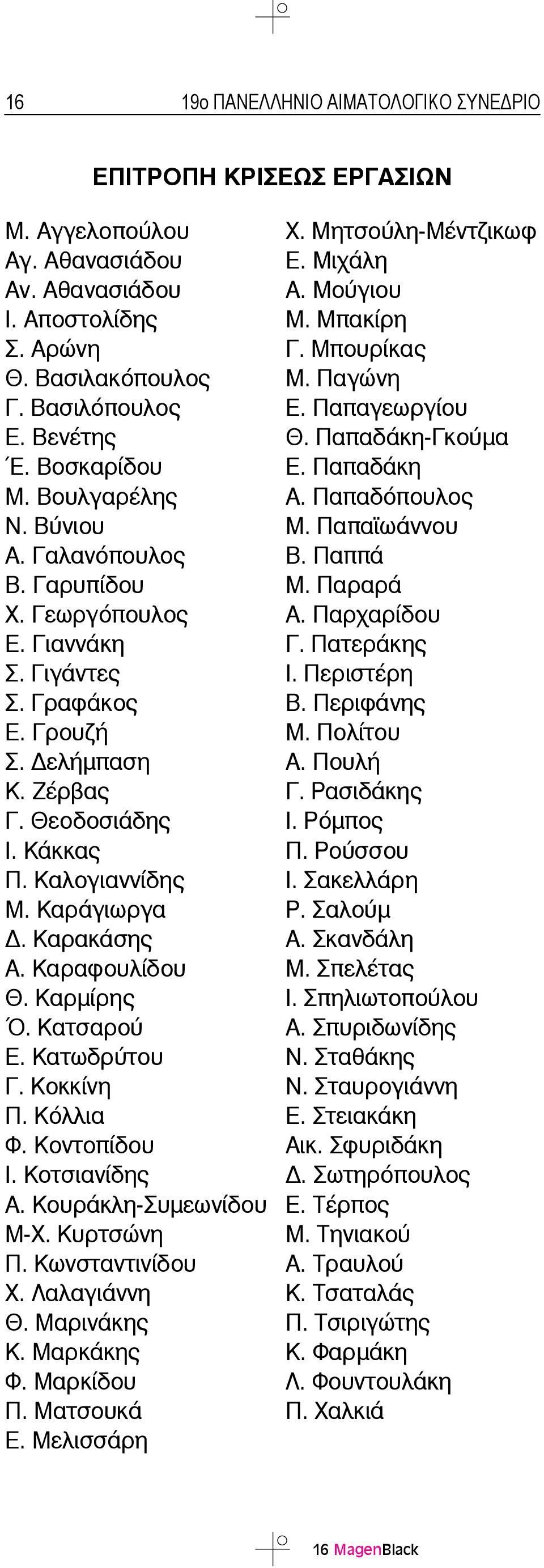 16 19ο ΠΑΝΕΛΛΗΝΙΟ ΑΙΜΑΤΟΛΟΓΙΚΟ ΣΥΝΕΔΡΙΟ

ΕΠΙΤΡΟΠΗ ΚΡΙΣΕΩΣ ΕΡΓΑΣΙΩΝ

Μ. Αγγελοπούλου
Αγ. Αθανασιάδου
Αν. Αθανασιάδου
Ι. Αποστολίδης
Σ. Αρώνη
Θ. Βασιλακόπουλος
Γ. Βασιλόπουλος
Ε. Βενέτης
Έ. Βοσκαρίδου
Μ. Βουλγαρέλης
Ν. Βύνιου
Α. Γαλανόπουλος
Β. Γαρυπίδου
Χ. Γεωργόπουλος
Ε. Γιαννάκη
Σ. Γιγάντες
Σ. Γραφάκος
Ε. Γρουζή
Σ. Δελήμπαση
Κ. Ζέρβας
Γ. Θεοδοσιάδης
Ι. Κάκκας
Π. Καλογιαννίδης
Μ. Καράγιωργα
Δ. Καρακάσης
Α. Καραφουλίδου
Θ. Καρμίρης
Ό. Κατσαρού
Ε. Κατωδρύτου
Γ. Κοκκίνη
Π. Κόλλια
Φ. Κοντοπίδου
Ι. Κοτσιανίδης
Α. Κουράκλη-Συμεωνίδου
Μ-Χ. Κυρτσώνη
Π. Κωνσταντινίδου
Χ. Λαλαγιάννη
Θ. Μαρινάκης
Κ. Μαρκάκης
Φ. Μαρκίδου
Π. Ματσουκά
Ε. Μελισσάρη

Χ. Μητσούλη-Μέντζικωφ
Ε. Μιχάλη
Α. Μούγιου
Μ. Μπακίρη
Γ. Μπουρίκας
Μ. Παγώνη
Ε. Παπαγεωργίου
Θ. Παπαδάκη-Γκούμα
Ε. Παπαδάκη
Α. Παπαδόπουλος
Μ. Παπαϊωάννου
Β. Παππά
Μ. Παραρά
Α. Παρχαρίδου
Γ. Πατεράκης
Ι. Περιστέρη
Β. Περιφάνης
Μ. Πολίτου
Α. Πουλή
Γ. Ρασιδάκης
Ι. Ρόμπος
Π. Ρούσσου
Ι. Σακελλάρη
Ρ. Σαλούμ
Α. Σκανδάλη
Μ. Σπελέτας
Ι. Σπηλιωτοπούλου
Α. Σπυριδωνίδης
Ν. Σταθάκης
Ν. Σταυρογιάννη
Ε. Στειακάκη
Αικ. Σφυριδάκη
Δ. Σωτηρόπουλος
Ε. Τέρπος
Μ. Τηνιακού
Α. Τραυλού
Κ. Τσαταλάς
Π. Τσιριγώτης
Κ. Φαρμάκη
Λ. Φουντουλάκη
Π. Χαλκιά

16 MagenBlack